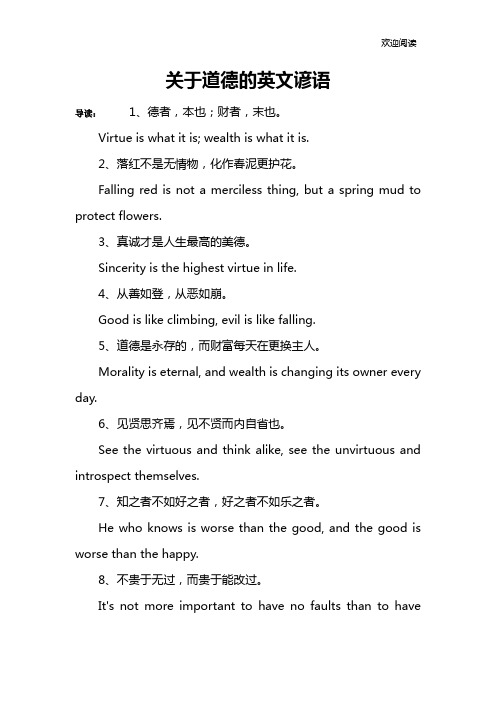 欢迎阅读

关于道德的英文谚语

导读： 1、德者，本也；财者，末也。

Virtue is what it is; wealth is what it is.

2、落红不是无情物，化作春泥更护花。

Falling red is not a merciless thing, but a spring mud to protect flowers.

3、真诚才是人生最高的美德。

Sincerity is the highest virtue in life.

4、从善如登，从恶如崩。

Good is like climbing, evil is like falling.

5、道德是永存的，而财富每天在更换主人。

Morality is eternal, and wealth is changing its owner every day.

6、见贤思齐焉，见不贤而内自省也。

See the virtuous and think alike, see the unvirtuous and introspect themselves.

7、知之者不如好之者，好之者不如乐之者。

He who knows is worse than the good, and the good is worse than the happy.

8、不贵于无过，而贵于能改过。

It's not more important to have no faults than to have